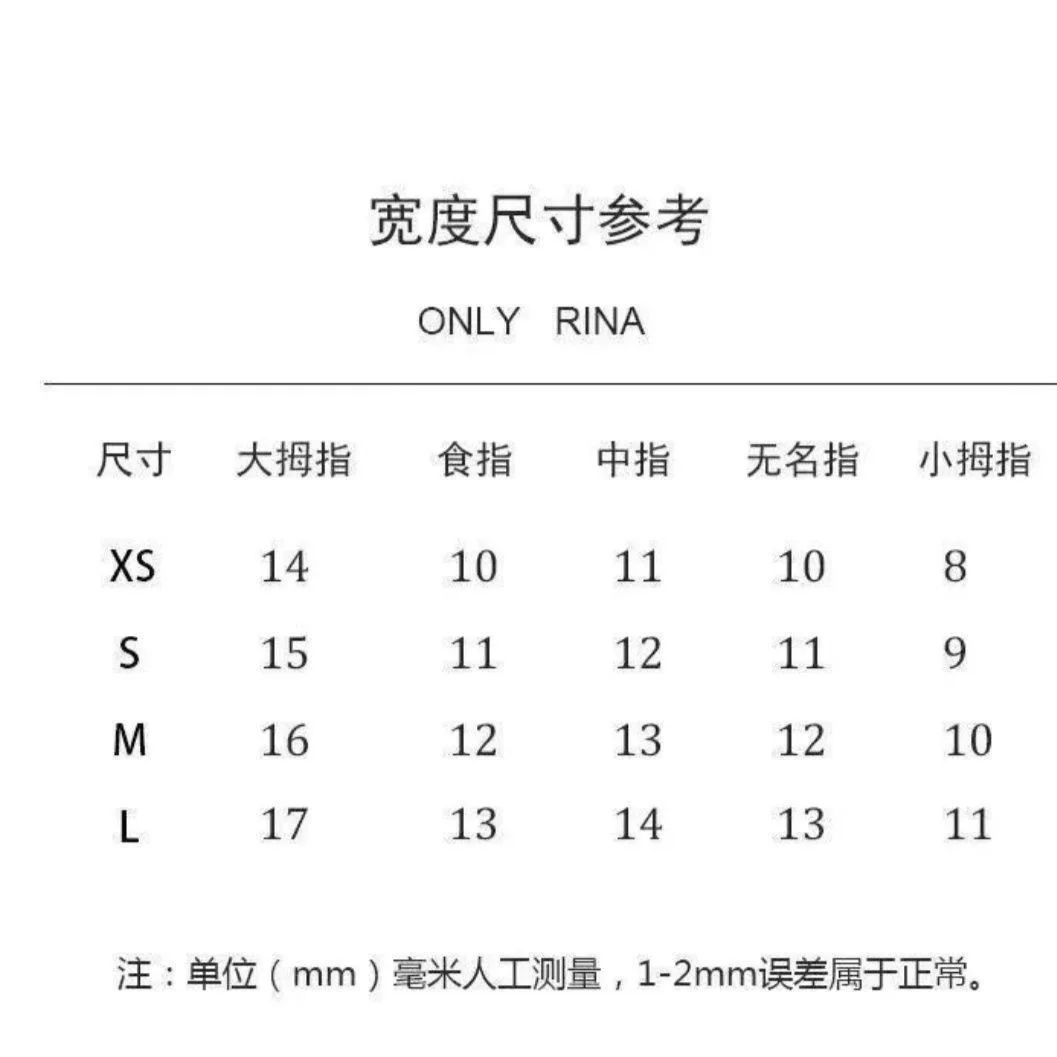 宽度尺寸参考

ONLY RINA

| 尺寸 | 大拇指 | 食指 | 中指 | 无名指 | 小拇指 |
|---|---|---|---|---|---|
| XS | 14 | 10 | 11 | 10 | 8 |
| S | 15 | 11 | 12 | 11 | 9 |
| M | 16 | 12 | 13 | 12 | 10 |
| L | 17 | 13 | 14 | 13 | 11 |

注：单位（mm）毫米人工测量，1-2mm误差属于正常。